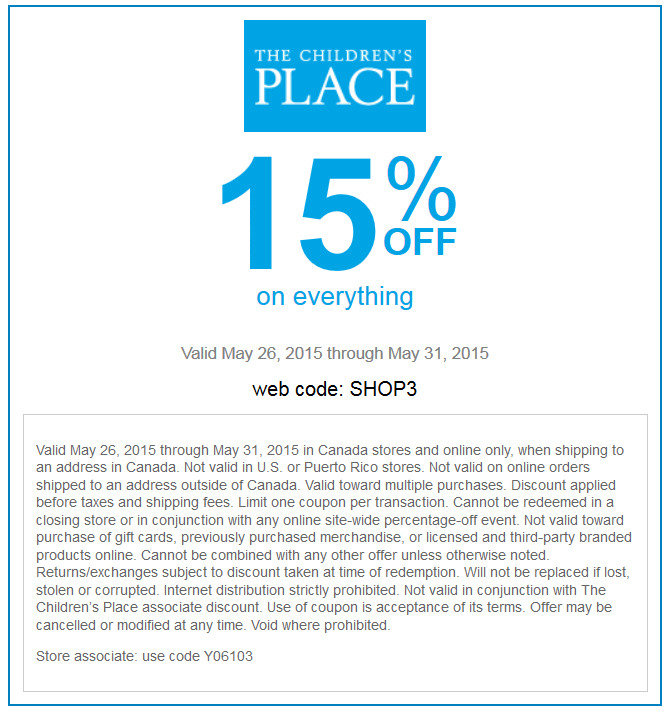 THE CHILDREN'S PLACE

15% OFF

on everything

Valid May 26, 2015 through May 31, 2015

web code: SHOP3

Valid May 26, 2015 through May 31, 2015 in Canada stores and online only, when shipping to an address in Canada. Not valid in U.S. or Puerto Rico stores. Not valid on online orders shipped to an address outside of Canada. Valid toward multiple purchases. Discount applied before taxes and shipping fees. Limit one coupon per transaction. Cannot be redeemed in a closing store or in conjunction with any online site-wide percentage-off event. Not valid toward purchase of gift cards, previously purchased merchandise, or licensed and third-party branded products online. Cannot be combined with any other offer unless otherwise noted. Returns/exchanges subject to discount taken at time of redemption. Will not be replaced if lost, stolen or corrupted. Internet distribution strictly prohibited. Not valid in conjunction with The Children's Place associate discount. Use of coupon is acceptance of its terms. Offer may be cancelled or modified at any time. Void where prohibited.

Store associate: use code Y06103